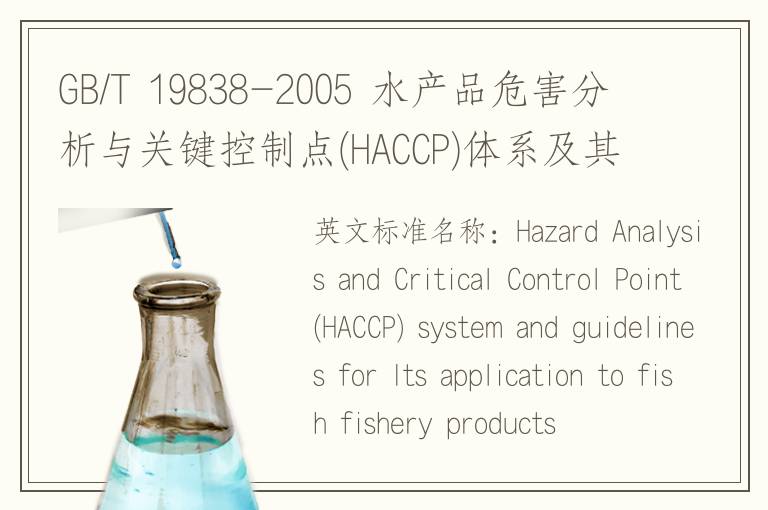 GB/T 19838-2005 水产品危害分析与关键控制点(HACCP)体系及其

英文标准名称：Hazard Analysis and Critical Control Point (HACCP) system and guidelines for Its application to fish fishery products